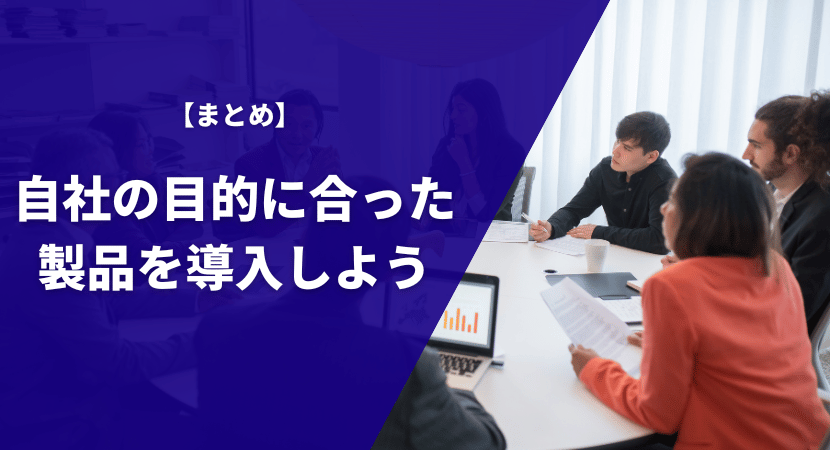 【まとめ】

自社の目的に合った製品を導入しよう